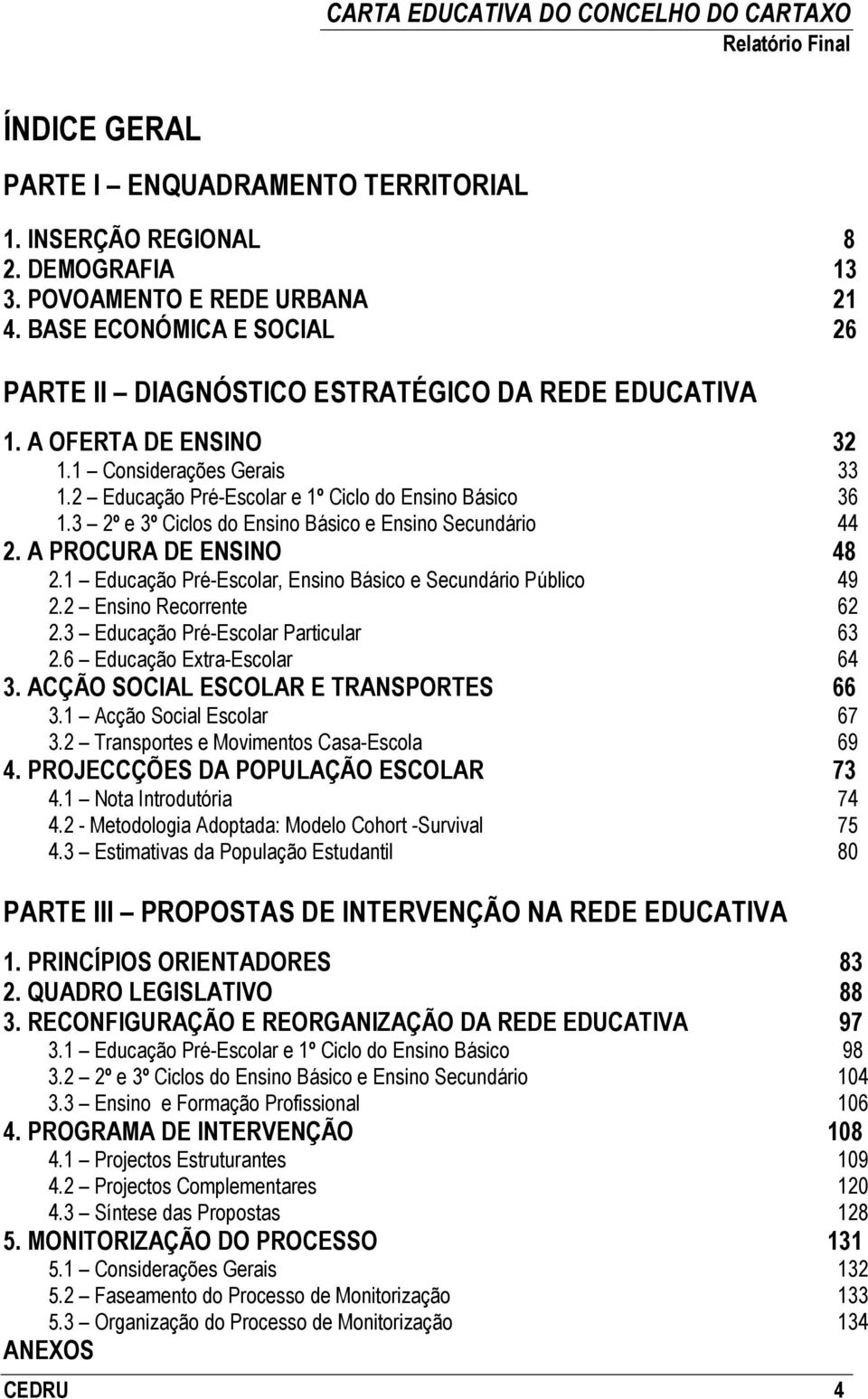 CARTA EDUCATIVA DO CONCELHO DO CARTAXO
Relatório Final

ÍNDICE GERAL

PARTE I – ENQUADRAMENTO TERRITORIAL

1. INSERÇÃO REGIONAL 8
2. DEMOGRAFIA 13
3. POVOAMENTO E REDE URBANA 21
4. BASE ECONÓMICA E SOCIAL 26

PARTE II – DIAGNÓSTICO ESTRATÉGICO DA REDE EDUCATIVA

1. A OFERTA DE ENSINO 32
1.1 – Considerações Gerais 33
1.2 – Educação Pré-Escolar e 1º Ciclo do Ensino Básico 36
1.3 – 2º e 3º Ciclos do Ensino Básico e Ensino Secundário 44
2. A PROCURA DE ENSINO 48
2.1 – Educação Pré-Escolar, Ensino Básico e Secundário Público 49
2.2 – Ensino Recorrente 62
2.3 – Educação Pré-Escolar Particular 63
2.6 – Educação Extra-Escolar 64
3. ACÇÃO SOCIAL ESCOLAR E TRANSPORTES 66
3.1 – Acção Social Escolar 67
3.2 – Transportes e Movimentos Casa-Escola 69
4. PROJECCÇÕES DA POPULAÇÃO ESCOLAR 73
4.1 – Nota Introdutória 74
4.2 - Metodologia Adoptada: Modelo Cohort -Survival 75
4.3 – Estimativas da População Estudantil 80

PARTE III – PROPOSTAS DE INTERVENÇÃO NA REDE EDUCATIVA

1. PRINCÍPIOS ORIENTADORES 83
2. QUADRO LEGISLATIVO 88
3. RECONFIGURAÇÃO E REORGANIZAÇÃO DA REDE EDUCATIVA 97
3.1 – Educação Pré-Escolar e 1º Ciclo do Ensino Básico 98
3.2 – 2º e 3º Ciclos do Ensino Básico e Ensino Secundário 104
3.3 – Ensino e Formação Profissional 106
4. PROGRAMA DE INTERVENÇÃO 108
4.1 – Projectos Estruturantes 109
4.2 – Projectos Complementares 120
4.3 – Síntese das Propostas 128
5. MONITORIZAÇÃO DO PROCESSO 131
5.1 – Considerações Gerais 132
5.2 – Faseamento do Processo de Monitorização 133
5.3 – Organização do Processo de Monitorização 134
ANEXOS

CEDRU 4